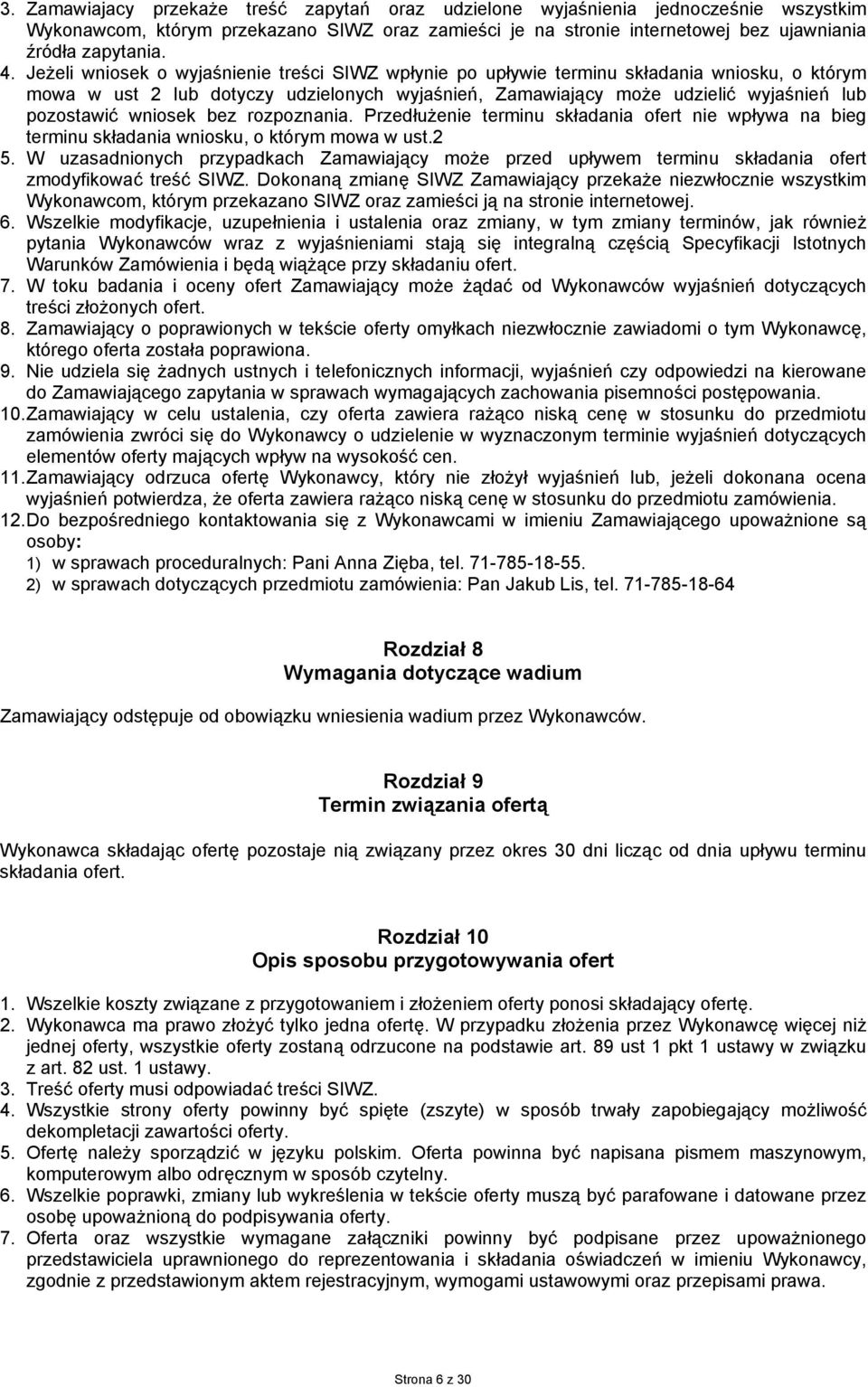 3. Zamawiajacy przekaże treść zapytań oraz udzielone wyjaśnienia jednocześnie wszystkim Wykonawcom, którym przekazano SIWZ oraz zamieści je na stronie internetowej bez ujawniania źródła zapytania.
4. Jeżeli wniosek o wyjaśnienie treści SIWZ wpłynie po upływie terminu składania wniosku, o którym mowa w ust 2 lub dotyczy udzielonych wyjaśnień, Zamawiający może udzielić wyjaśnień lub pozostawić wniosek bez rozpoznania. Przedłużenie terminu składania ofert nie wpływa na bieg terminu składania wniosku, o którym mowa w ust.2
5. W uzasadnionych przypadkach Zamawiający może przed upływem terminu składania ofert zmodyfikować treść SIWZ. Dokonaną zmianę SIWZ Zamawiający przekaże niezwłocznie wszystkim Wykonawcom, którym przekazano SIWZ oraz zamieści ją na stronie internetowej.
6. Wszelkie modyfikacje, uzupełnienia i ustalenia oraz zmiany, w tym zmiany terminów, jak również pytania Wykonawców wraz z wyjaśnieniami stają się integralną częścią Specyfikacji Istotnych Warunków Zamówienia i będą wiążące przy składaniu ofert.
7. W toku badania i oceny ofert Zamawiający może żądać od Wykonawców wyjaśnień dotyczących treści złożonych ofert.
8. Zamawiający o poprawionych w tekście oferty omyłkach niezwłocznie zawiadomi o tym Wykonawcę, którego oferta została poprawiona.
9. Nie udziela się żadnych ustnych i telefonicznych informacji, wyjaśnień czy odpowiedzi na kierowane do Zamawiającego zapytania w sprawach wymagających zachowania pisemności postępowania.
10. Zamawiający w celu ustalenia, czy oferta zawiera rażąco niską cenę w stosunku do przedmiotu zamówienia zwróci się do Wykonawcy o udzielenie w wyznaczonym terminie wyjaśnień dotyczących elementów oferty mających wpływ na wysokość cen.
11. Zamawiający odrzuca ofertę Wykonawcy, który nie złożył wyjaśnień lub, jeżeli dokonana ocena wyjaśnień potwierdza, że oferta zawiera rażąco niską cenę w stosunku do przedmiotu zamówienia.
12. Do bezpośredniego kontaktowania się z Wykonawcami w imieniu Zamawiającego upoważnione są osoby:
1) w sprawach proceduralnych: Pani Anna Zięba, tel. 71-785-18-55.
2) w sprawach dotyczących przedmiotu zamówienia: Pan Jakub Lis, tel. 71-785-18-64

Rozdział 8
Wymagania dotyczące wadium

Zamawiający odstępuje od obowiązku wniesienia wadium przez Wykonawców.

Rozdział 9
Termin związania ofertą

Wykonawca składając ofertę pozostaje nią związany przez okres 30 dni licząc od dnia upływu terminu składania ofert.

Rozdział 10
Opis sposobu przygotowywania ofert

1. Wszelkie koszty związane z przygotowaniem i złożeniem oferty ponosi składający ofertę.
2. Wykonawca ma prawo złożyć tylko jedna ofertę. W przypadku złożenia przez Wykonawcę więcej niż jednej oferty, wszystkie oferty zostaną odrzucone na podstawie art. 89 ust 1 pkt 1 ustawy w związku z art. 82 ust. 1 ustawy.
3. Treść oferty musi odpowiadać treści SIWZ.
4. Wszystkie strony oferty powinny być spięte (zszyte) w sposób trwały zapobiegający możliwość dekompletacji zawartości oferty.
5. Ofertę należy sporządzić w języku polskim. Oferta powinna być napisana pismem maszynowym, komputerowym albo odręcznym w sposób czytelny.
6. Wszelkie poprawki, zmiany lub wykreślenia w tekście oferty muszą być parafowane i datowane przez osobę upoważnioną do podpisywania oferty.
7. Oferta oraz wszystkie wymagane załączniki powinny być podpisane przez upoważnionego przedstawiciela uprawnionego do reprezentowania i składania oświadczeń w imieniu Wykonawcy, zgodnie z przedstawionym aktem rejestracyjnym, wymogami ustawowymi oraz przepisami prawa.

Strona 6 z 30